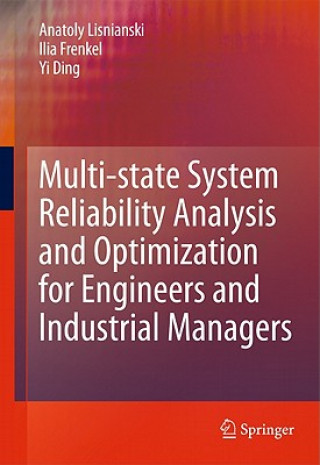 Anatoly Lisnianski
Ilia Frenkel
Yi Ding

Multi-state System Reliability Analysis and Optimization for Engineers and Industrial Managers

Springer